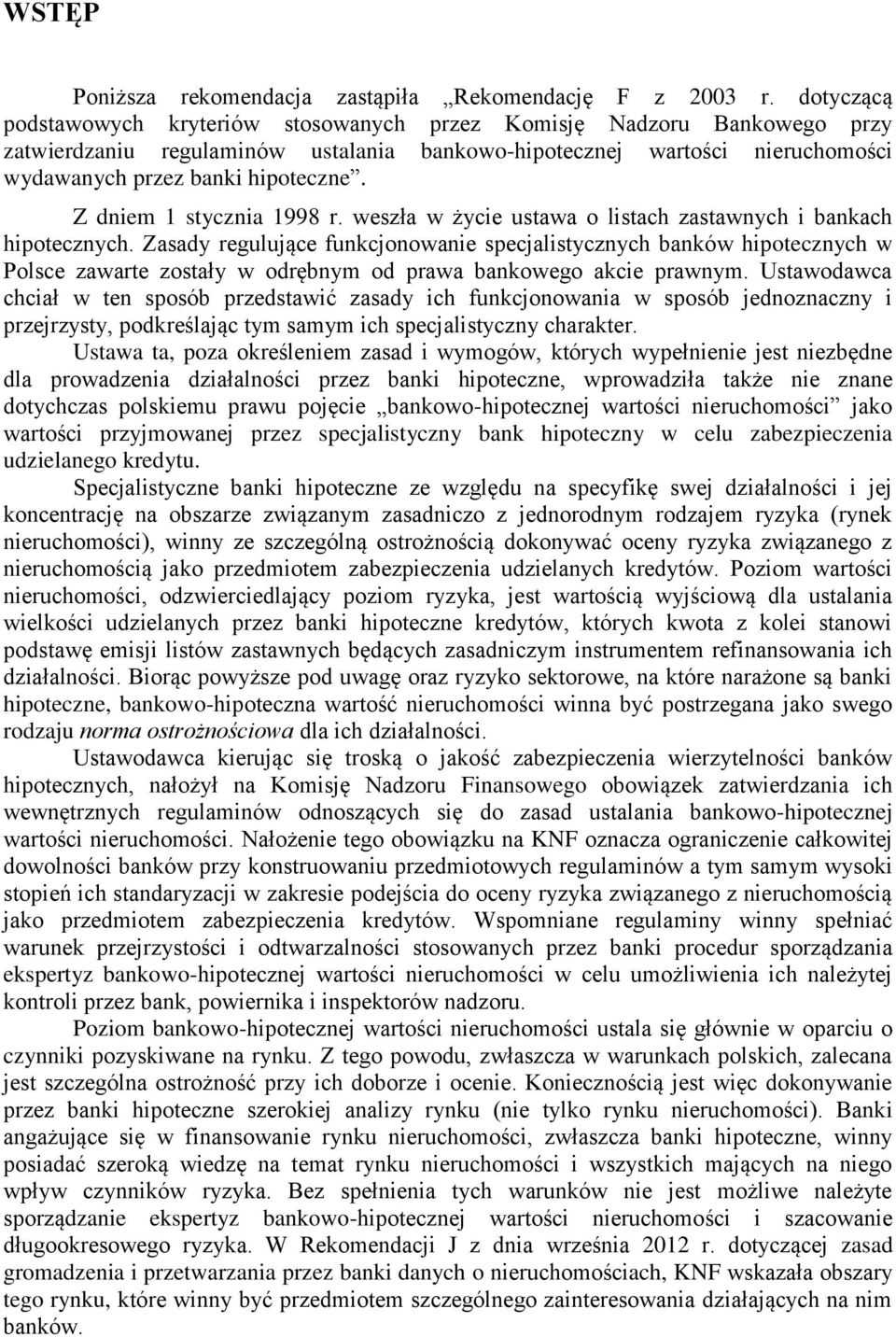 WSTĘP

Poniższa rekomendacja zastąpiła „Rekomendację F z 2003 r. dotyczącą podstawowych kryteriów stosowanych przez Komisję Nadzoru Bankowego przy zatwierdzaniu regulaminów ustalania bankowo-hipotecznej wartości nieruchomości wydawanych przez banki hipoteczne”.

Z dniem 1 stycznia 1998 r. weszła w życie ustawa o listach zastawnych i bankach hipotecznych. Zasady regulujące funkcjonowanie specjalistycznych banków hipotecznych w Polsce zawarte zostały w odrębnym od prawa bankowego akcie prawnym. Ustawodawca chciał w ten sposób przedstawić zasady ich funkcjonowania w sposób jednoznaczny i przejrzysty, podkreślając tym samym ich specjalistyczny charakter.

Ustawa ta, poza określeniem zasad i wymogów, których wypełnienie jest niezbędne dla prowadzenia działalności przez banki hipoteczne, wprowadziła także nie znane dotychczas polskiemu prawu pojęcie „bankowo-hipotecznej wartości nieruchomości” jako wartości przyjmowanej przez specjalistyczny bank hipoteczny w celu zabezpieczenia udzielanego kredytu.

Specjalistyczne banki hipoteczne ze względu na specyfikę swej działalności i jej koncentrację na obszarze związanym zasadniczo z jednorodnym rodzajem ryzyka (rynek nieruchomości), winny ze szczególną ostrożnością dokonywać oceny ryzyka związanego z nieruchomością jako przedmiotem zabezpieczenia udzielanych kredytów. Poziom wartości nieruchomości, odzwierciedlający poziom ryzyka, jest wartością wyjściową dla ustalania wielkości udzielanych przez banki hipoteczne kredytów, których kwota z kolei stanowi podstawę emisji listów zastawnych będących zasadniczym instrumentem refinansowania ich działalności. Biorąc powyższe pod uwagę oraz ryzyko sektorowe, na które narażone są banki hipoteczne, bankowo-hipoteczna wartość nieruchomości winna być postrzegana jako swego rodzaju norma ostrożnościowa dla ich działalności.

Ustawodawca kierując się troską o jakość zabezpieczenia wierzytelności banków hipotecznych, nałożył na Komisję Nadzoru Finansowego obowiązek zatwierdzania ich wewnętrznych regulaminów odnoszących się do zasad ustalania bankowo-hipotecznej wartości nieruchomości. Nałożenie tego obowiązku na KNF oznacza ograniczenie całkowitej dowolności banków przy konstruowaniu przedmiotowych regulaminów a tym samym wysoki stopień ich standaryzacji w zakresie podejścia do oceny ryzyka związanego z nieruchomością jako przedmiotem zabezpieczenia kredytów. Wspomniane regulaminy winny spełniać warunek przejrzystości i odtwarzalności stosowanych przez banki procedur sporządzania ekspertyz bankowo-hipotecznej wartości nieruchomości w celu umożliwienia ich należytej kontroli przez bank, powiernika i inspektorów nadzoru.

Poziom bankowo-hipotecznej wartości nieruchomości ustala się głównie w oparciu o czynniki pozyskiwane na rynku. Z tego powodu, zwłaszcza w warunkach polskich, zalecana jest szczególna ostrożność przy ich doborze i ocenie. Koniecznością jest więc dokonywanie przez banki hipoteczne szerokiej analizy rynku (nie tylko rynku nieruchomości). Banki angażujące się w finansowanie rynku nieruchomości, zwłaszcza banki hipoteczne, winny posiadać szeroką wiedzę na temat rynku nieruchomości i wszystkich mających na niego wpływ czynników ryzyka. Bez spełnienia tych warunków nie jest możliwe należyte sporządzanie ekspertyz bankowo-hipotecznej wartości nieruchomości i szacowanie długookresowego ryzyka. W Rekomendacji J z dnia września 2012 r. dotyczącej zasad gromadzenia i przetwarzania przez banki danych o nieruchomościach, KNF wskazała obszary tego rynku, które winny być przedmiotem szczególnego zainteresowania działających na nim banków.